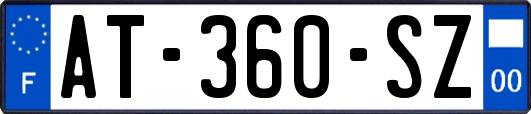 F
AT-360-SZ
00